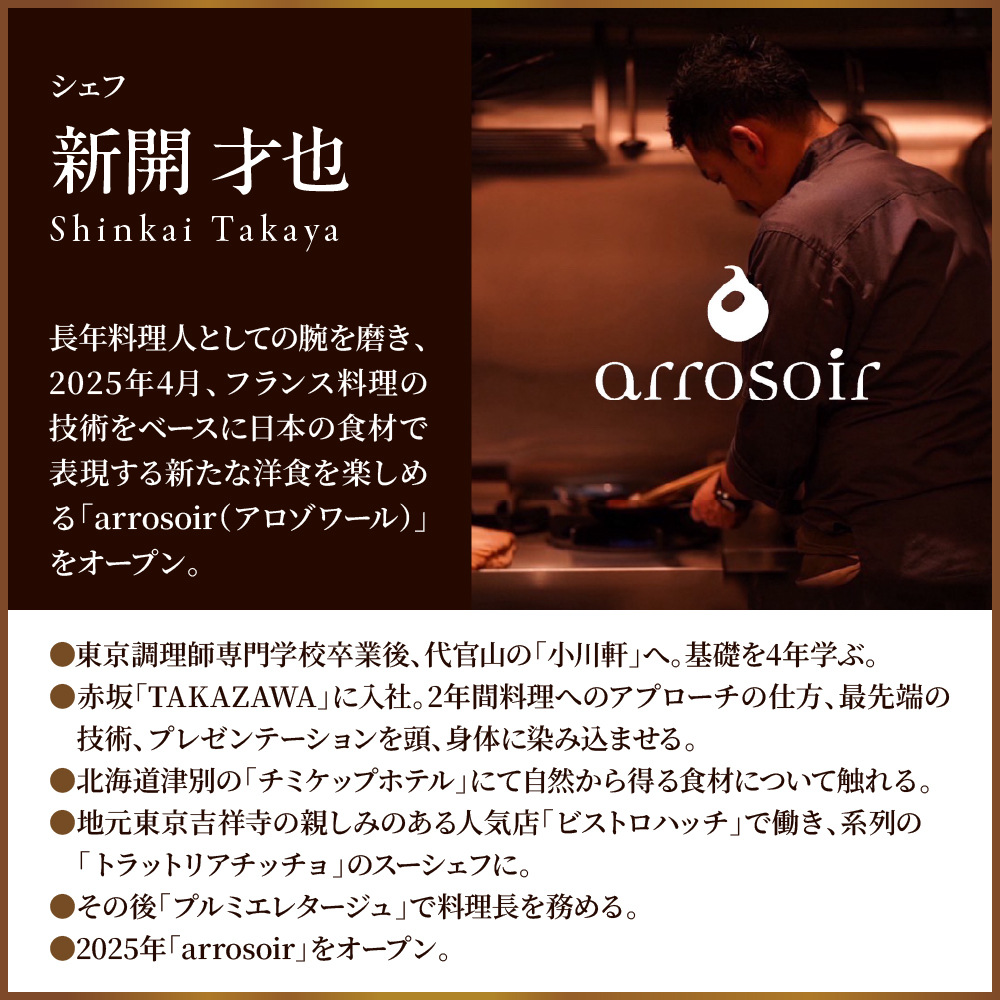 シェフ
新開 才也
Shinkai Takaya

長年料理人としての腕を磨き、2025年4月、フランス料理の技術をベースに日本の食材で表現する新たな洋食を楽しめる「arrosoir（アロゾワール）」をオープン。

arrosoir

●東京調理師専門学校卒業後、代官山の「小川軒」へ。基礎を4年学ぶ。
●赤坂「TAKAZAWA」に入社。2年間料理へのアプローチの仕方、最先端の技術、プレゼンテーションを頭、身体に染み込ませる。
●北海道津別の「チミケップホテル」にて自然から得る食材について触れる。
●地元東京吉祥寺の親しみのある人気店「ビストロハッチ」で働き、系列の「トラットリアチッチョ」のスーシェフに。
●その後「プルミエレタージュ」で料理長を務める。
●2025年「arrosoir」をオープン。